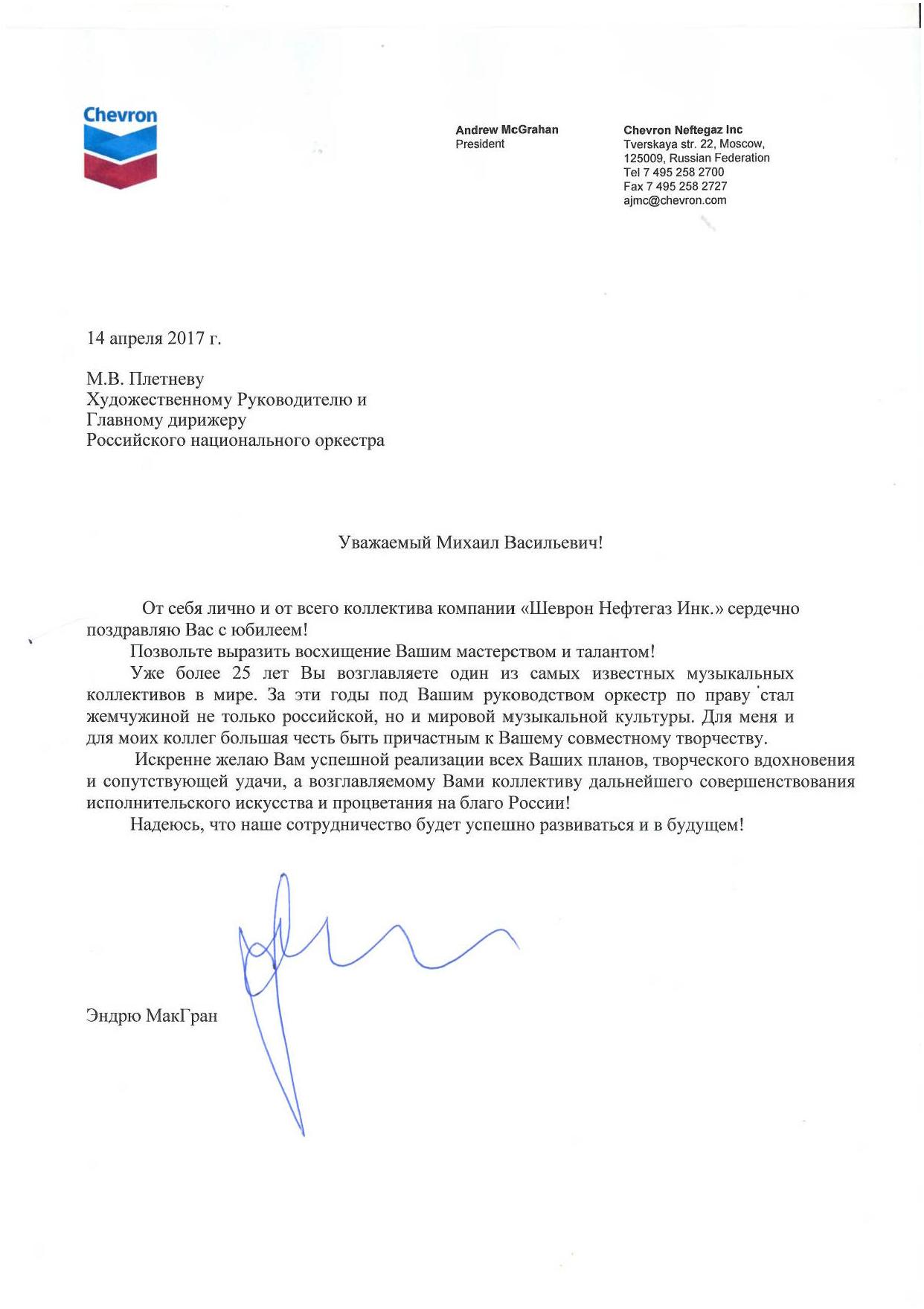 Chevron

Andrew McGrahan
President

Chevron Neftegaz Inc
Tverskaya str. 22, Moscow,
125009, Russian Federation
Tel 7 495 258 2700
Fax 7 495 258 2727
ajmc@chevron.com

14 апреля 2017 г.

М.В. Плетневу
Художественному Руководителю и
Главному дирижеру
Российского национального оркестра

Уважаемый Михаил Васильевич!

От себя лично и от всего коллектива компании «Шеврон Нефтегаз Инк.» сердечно поздравляю Вас с юбилеем!

Позвольте выразить восхищение Вашим мастерством и талантом!

Уже более 25 лет Вы возглавляете один из самых известных музыкальных коллективов в мире. За эти годы под Вашим руководством оркестр по праву стал жемчужиной не только российской, но и мировой музыкальной культуры. Для меня и для моих коллег большая честь быть причастным к Вашему совместному творчеству.

Искренне желаю Вам успешной реализации всех Ваших планов, творческого вдохновения и сопутствующей удачи, а возглавляемому Вами коллективу дальнейшего совершенствования исполнительского искусства и процветания на благо России!

Надеюсь, что наше сотрудничество будет успешно развиваться и в будущем!

Эндрю МакГран